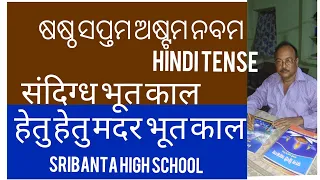 ଷଷ୍ଠ ସପ୍ତମ ଅଷ୍ଟମ ନବମ
HINDI TENSE
संदिग्ध भूत काल
हेतु हेतु मदर भूत काल
SRIBANTA HIGH SCHOOL